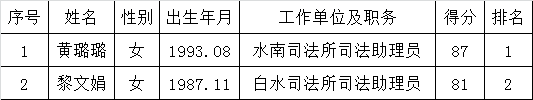 | 序号 | 姓名 | 性别 | 出生年月 | 工作单位及职务 | 得分 | 排名 |
|---|---|---|---|---|---|---|
| 1 | 黄璐璐 | 女 | 1993.08 | 水南司法所司法助理员 | 87 | 1 |
| 2 | 黎文娟 | 女 | 1987.11 | 白水司法所司法助理员 | 81 | 2 |